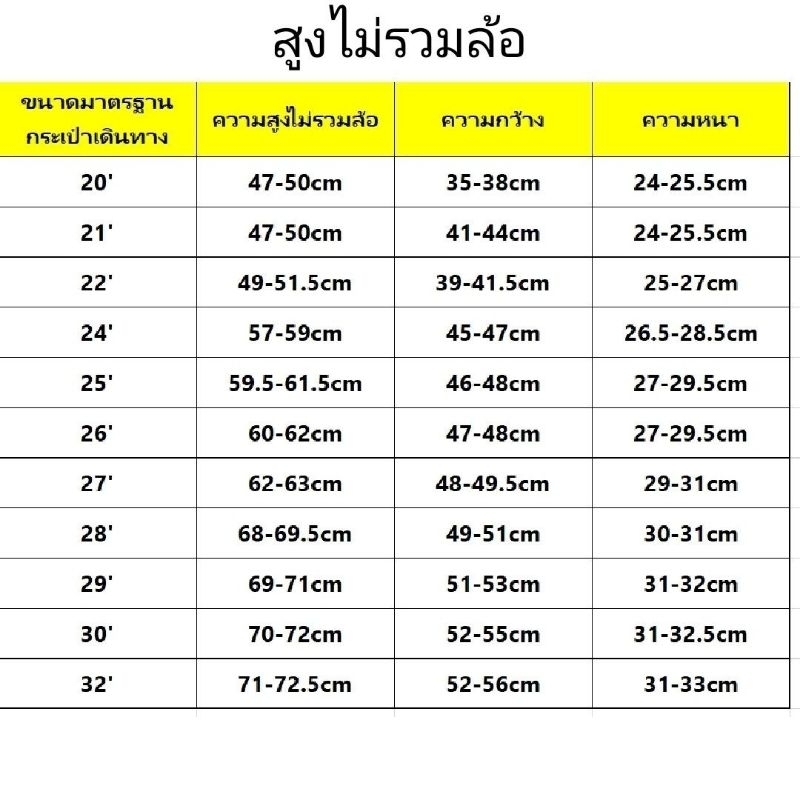 สูงไม่รวมล้อ

| ขนาดมาตรฐาน กระเป๋าเดินทาง | ความสูงไม่รวมล้อ | ความกว้าง | ความหนา |
|---|---|---|---|
| 20' | 47-50cm | 35-38cm | 24-25.5cm |
| 21' | 47-50cm | 41-44cm | 24-25.5cm |
| 22' | 49-51.5cm | 39-41.5cm | 25-27cm |
| 24' | 57-59cm | 45-47cm | 26.5-28.5cm |
| 25' | 59.5-61.5cm | 46-48cm | 27-29.5cm |
| 26' | 60-62cm | 47-48cm | 27-29.5cm |
| 27' | 62-63cm | 48-49.5cm | 29-31cm |
| 28' | 68-69.5cm | 49-51cm | 30-31cm |
| 29' | 69-71cm | 51-53cm | 31-32cm |
| 30' | 70-72cm | 52-55cm | 31-32.5cm |
| 32' | 71-72.5cm | 52-56cm | 31-33cm |